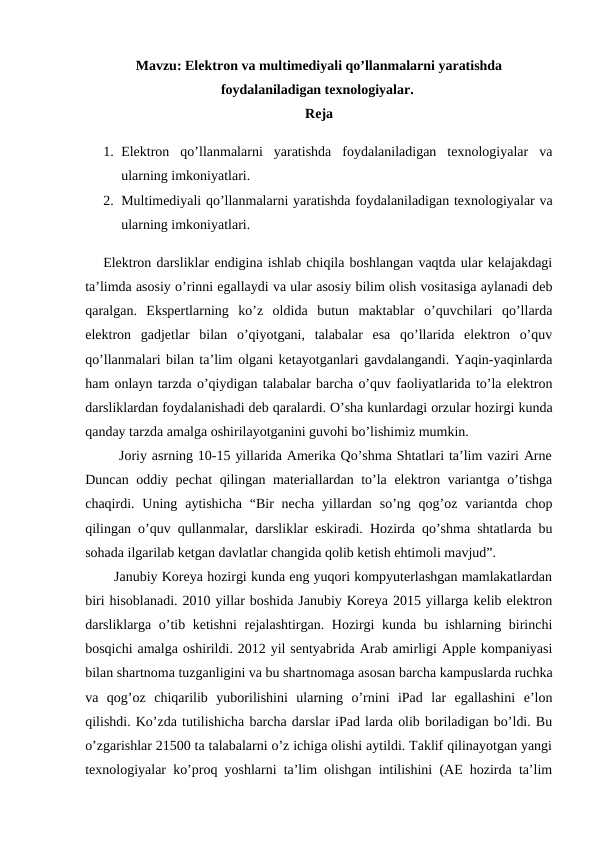 Mavzu: Elektron va multimediyali qo’llanmalarni yaratishda foydalaniladigan texnologiyalar.
Reja

1. Elektron qo’llanmalarni yaratishda foydalaniladigan texnologiyalar va ularning imkoniyatlari.
2. Multimediyali qo’llanmalarni yaratishda foydalaniladigan texnologiyalar va ularning imkoniyatlari.

Elektron darsliklar endigina ishlab chiqila boshlangan vaqtda ular kelajakdagi ta’limda asosiy o’rinni egallaydi va ular asosiy bilim olish vositasiga aylanadi deb qaralgan. Ekspertlarning ko’z oldida butun maktablar o’quvchilari qo’llarda elektron gadjetlar bilan o’qiyotgani, talabalar esa qo’llarida elektron o’quv qo’llanmalari bilan ta’lim olgani ketayotganlari gavdalangandi. Yaqin-yaqinlarda ham onlayn tarzda o’qiydigan talabalar barcha o’quv faoliyatlarida to’la elektron darsliklardan foydalanishadi deb qaralardi. O’sha kunlardagi orzular hozirgi kunda qanday tarzda amalga oshirilayotganini guvohi bo’lishimiz mumkin.

Joriy asrning 10-15 yillarida Amerika Qo’shma Shtatlari ta’lim vaziri Arne Duncan oddiy pechat qilingan materiallardan to’la elektron variantga o’tishga chaqirdi. Uning aytishicha “Bir necha yillardan so’ng qog’oz variantda chop qilingan o’quv qullanmalar, darsliklar eskiradi. Hozirda qo’shma shtatlarda bu sohada ilgarilab ketgan davlatlar changida qolib ketish ehtimoli mavjud”.

Janubiy Koreya hozirgi kunda eng yuqori kompyuterlashgan mamlakatlardan biri hisoblanadi. 2010 yillar boshida Janubiy Koreya 2015 yillarga kelib elektron darsliklarga o’tib ketishni rejalashtirgan. Hozirgi kunda bu ishlarning birinchi bosqichi amalga oshirildi. 2012 yil sentyabrida Arab amirligi Apple kompaniyasi bilan shartnoma tuzganligini va bu shartnomaga asosan barcha kampuslarda ruchka va qog’oz chiqarilib yuborilishini ularning o’rnini iPad lar egallashini e’lon qilishdi. Ko’zda tutilishicha barcha darslar iPad larda olib boriladigan bo’ldi. Bu o’zgarishlar 21500 ta talabalarni o’z ichiga olishi aytildi. Taklif qilinayotgan yangi texnologiyalar ko’proq yoshlarni ta’lim olishgan intilishini (AE hozirda ta’lim